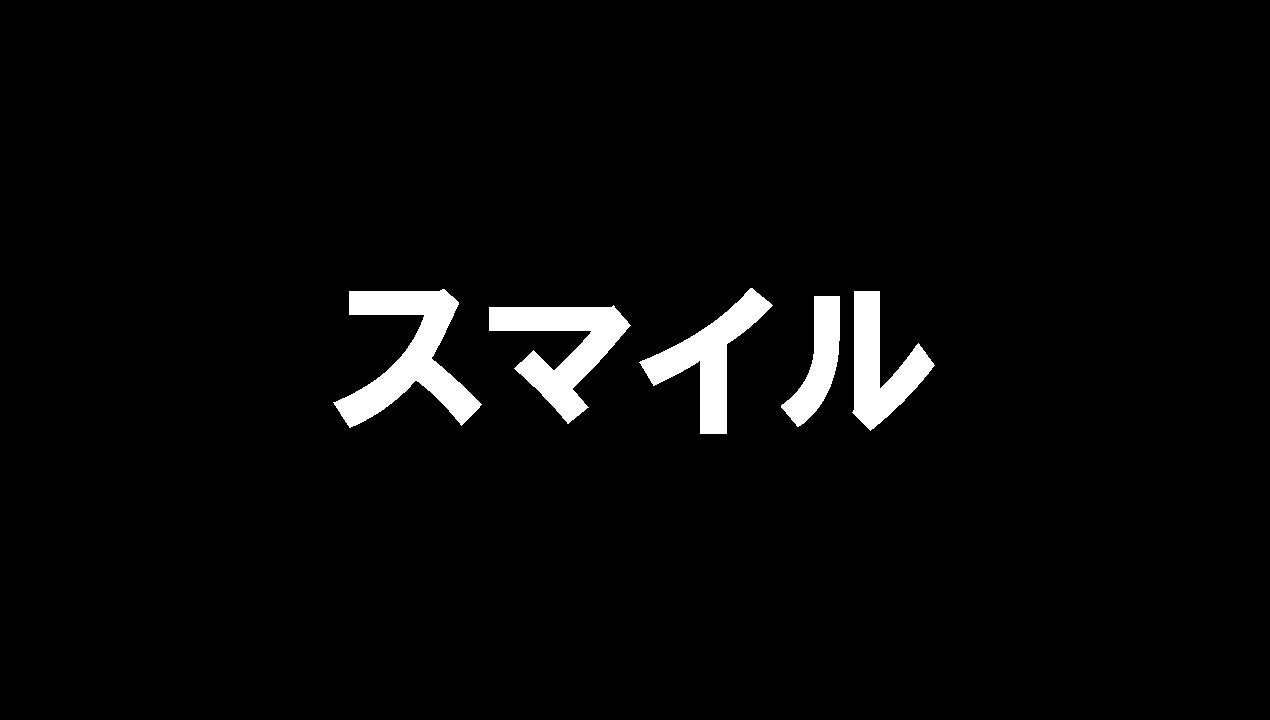 スマイル